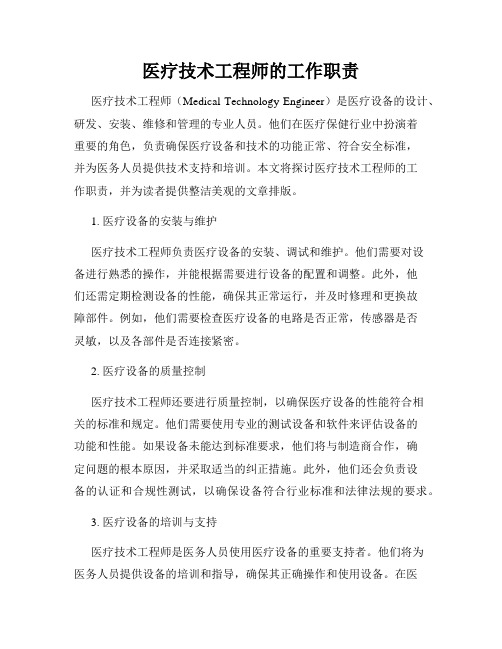 医疗技术工程师的工作职责

医疗技术工程师（Medical Technology Engineer）是医疗设备的设计、研发、安装、维修和管理的专业人员。他们在医疗保健行业中扮演着重要的角色，负责确保医疗设备和技术的功能正常、符合安全标准，并为医务人员提供技术支持和培训。本文将探讨医疗技术工程师的工作职责，并为读者提供整洁美观的文章排版。

1. 医疗设备的安装与维护

医疗技术工程师负责医疗设备的安装、调试和维护。他们需要对设备进行熟悉的操作，并能根据需要进行设备的配置和调整。此外，他们还需定期检测设备的性能，确保其正常运行，并及时修理和更换故障部件。例如，他们需要检查医疗设备的电路是否正常，传感器是否灵敏，以及各部件是否连接紧密。

2. 医疗设备的质量控制

医疗技术工程师还要进行质量控制，以确保医疗设备的性能符合相关的标准和规定。他们需要使用专业的测试设备和软件来评估设备的功能和性能。如果设备未能达到标准要求，他们将与制造商合作，确定问题的根本原因，并采取适当的纠正措施。此外，他们还会负责设备的认证和合规性测试，以确保设备符合行业标准和法律法规的要求。

3. 医疗设备的培训与支持

医疗技术工程师是医务人员使用医疗设备的重要支持者。他们将为医务人员提供设备的培训和指导，确保其正确操作和使用设备。在医